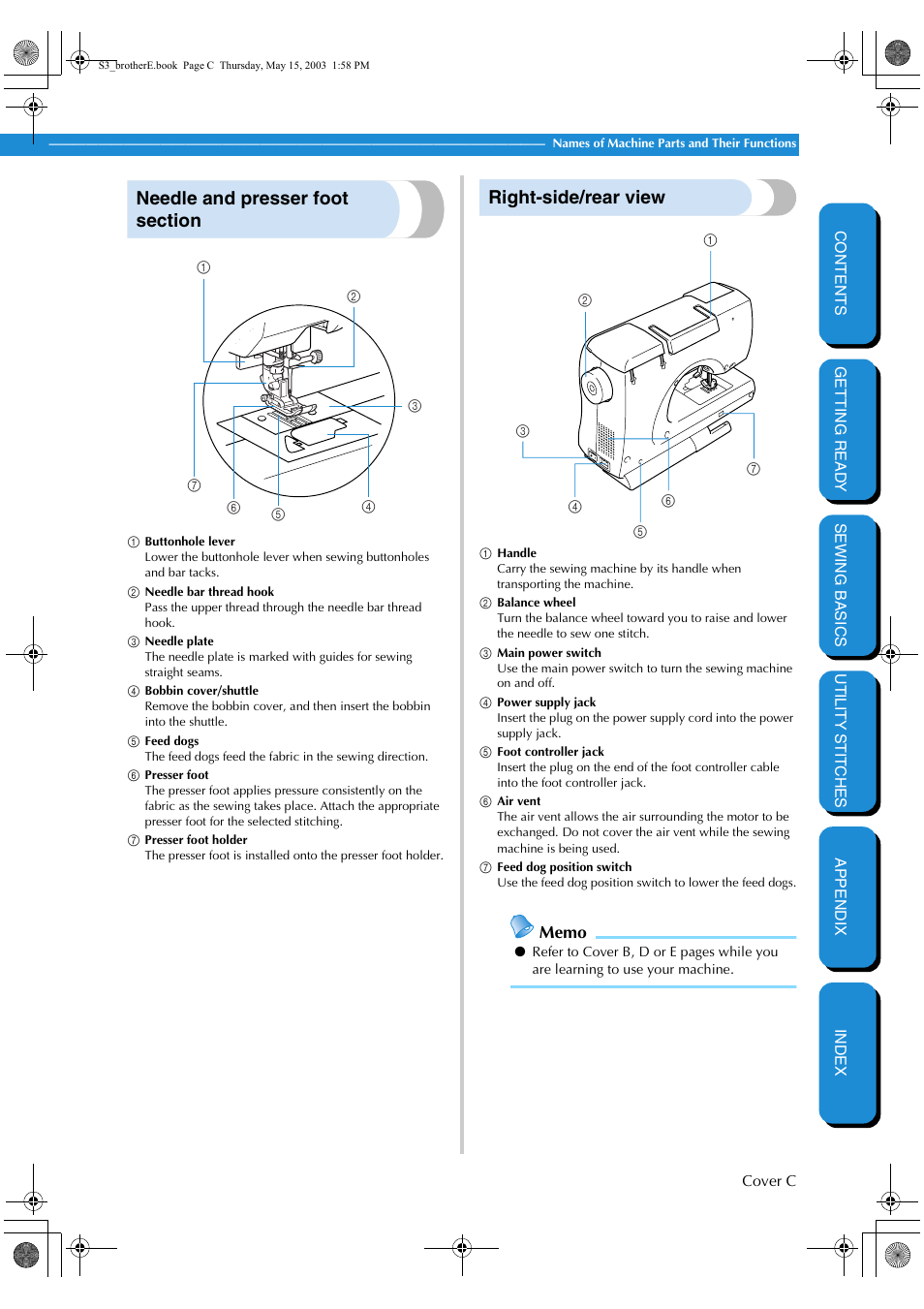 S3_brotherE.book Page C Thursday, May 15, 2003 1:58 PM

Names of Machine Parts and Their Functions

Needle and presser foot section

①
②
③
④
⑤
⑥
⑦

① Buttonhole lever
Lower the buttonhole lever when sewing buttonholes and bar tacks.
② Needle bar thread hook
Pass the upper thread through the needle bar thread hook.
③ Needle plate
The needle plate is marked with guides for sewing straight seams.
④ Bobbin cover/shuttle
Remove the bobbin cover, and then insert the bobbin into the shuttle.
⑤ Feed dogs
The feed dogs feed the fabric in the sewing direction.
⑥ Presser foot
The presser foot applies pressure consistently on the fabric as the sewing takes place. Attach the appropriate presser foot for the selected stitching.
⑦ Presser foot holder
The presser foot is installed onto the presser foot holder.

Right-side/rear view

①
②
③
④
⑤
⑥
⑦

① Handle
Carry the sewing machine by its handle when transporting the machine.
② Balance wheel
Turn the balance wheel toward you to raise and lower the needle to sew one stitch.
③ Main power switch
Use the main power switch to turn the sewing machine on and off.
④ Power supply jack
Insert the plug on the power supply cord into the power supply jack.
⑤ Foot controller jack
Insert the plug on the end of the foot controller cable into the foot controller jack.
⑥ Air vent
The air vent allows the air surrounding the motor to be exchanged. Do not cover the air vent while the sewing machine is being used.
⑦ Feed dog position switch
Use the feed dog position switch to lower the feed dogs.

Memo
● Refer to Cover B, D or E pages while you are learning to use your machine.

CONTENTS
GETTING READY
SEWING BASICS
UTILITY STITCHES
APPENDIX
INDEX

Cover C